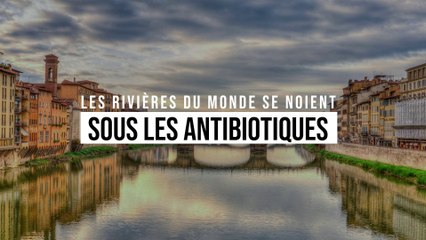 LES RIVIÈRES DU MONDE SE NOIENT
SOUS LES ANTIBIOTIQUES